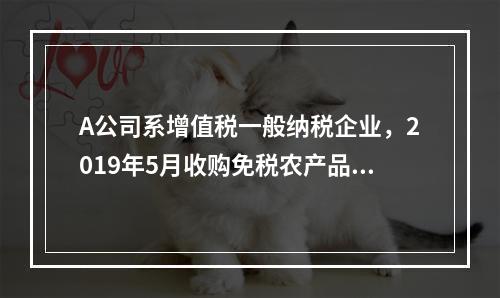 Love

A公司系增值税一般纳税企业，2019年5月收购免税农产品...